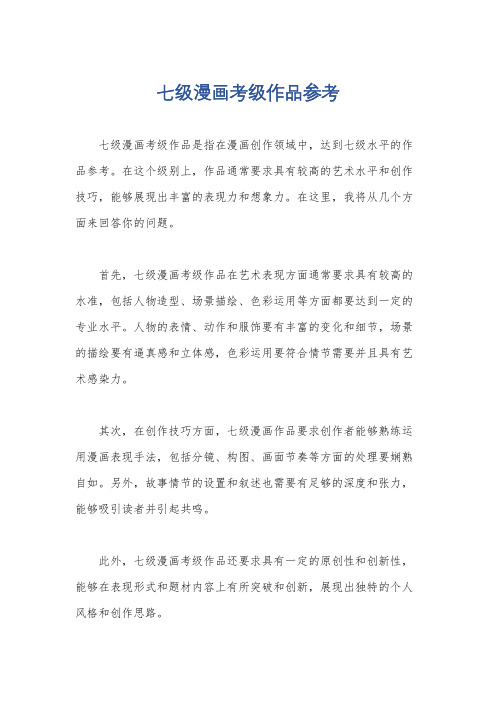 七级漫画考级作品参考

七级漫画考级作品是指在漫画创作领域中，达到七级水平的作品参考。在这个级别上，作品通常要求具有较高的艺术水平和创作技巧，能够展现出丰富的表现力和想象力。在这里，我将从几个方面来回答你的问题。

首先，七级漫画考级作品在艺术表现方面通常要求具有较高的水准，包括人物造型、场景描绘、色彩运用等方面都要达到一定的专业水平。人物的表情、动作和服饰要有丰富的变化和细节，场景的描绘要有逼真感和立体感，色彩运用要符合情节需要并且具有艺术感染力。

其次，在创作技巧方面，七级漫画作品要求创作者能够熟练运用漫画表现手法，包括分镜、构图、画面节奏等方面的处理要娴熟自如。另外，故事情节的设置和叙述也需要有足够的深度和张力，能够吸引读者并引起共鸣。

此外，七级漫画考级作品还要求具有一定的原创性和创新性，能够在表现形式和题材内容上有所突破和创新，展现出独特的个人风格和创作思路。